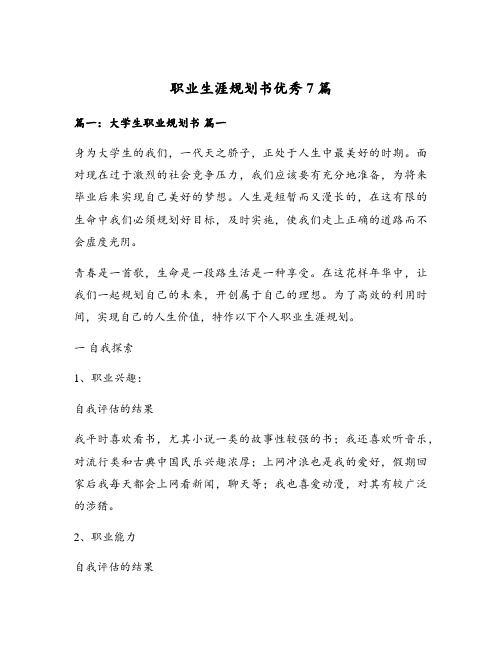 职业生涯规划书优秀7篇

篇一：大学生职业规划书 篇一

身为大学生的我们，一代天之骄子，正处于人生中最美好的时期。面对现在过于激烈的社会竞争压力，我们应该要有充分地准备，为将来毕业后来实现自己美好的梦想。人生是短暂而又漫长的，在这有限的生命中我们必须规划好目标，及时实施，使我们走上正确的道路而不会虚度光阴。

青春是一首歌，生命是一段路生活是一种享受。在这花样年华中，让我们一起规划自己的未来，开创属于自己的理想。为了高效的利用时间，实现自己的人生价值，特作以下个人职业生涯规划。

一 自我探索

1、职业兴趣：

自我评估的结果

我平时喜欢看书，尤其小说一类的故事性较强的书；我还喜欢听音乐，对流行类和古典中国民乐兴趣浓厚；上网冲浪也是我的爱好，假期回家后我每天都会上网看新闻，聊天等；我也喜爱动漫，对其有较广泛的涉猎。

2、职业能力

自我评估的结果